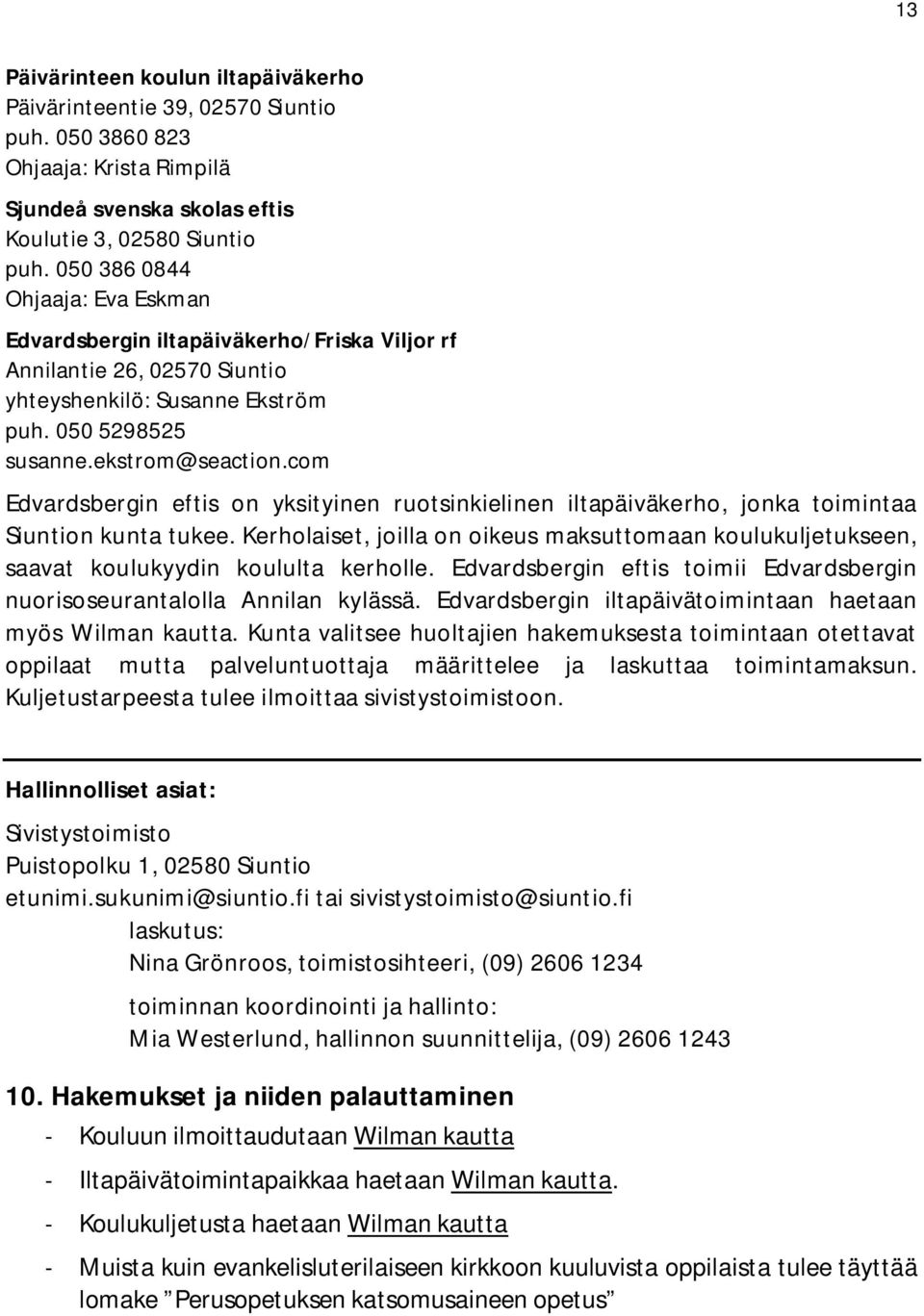 13

Päivärinteen koulun iltapäiväkerho
Päivärinteentie 39, 02570 Siuntio
puh. 050 3860 823
Ohjaaja: Krista Rimpilä

Sjundeå svenska skolas eftis
Koulutie 3, 02580 Siuntio
puh. 050 386 0844
Ohjaaja: Eva Eskman

Edvardsbergin iltapäiväkerho/Friska Viljor rf
Annilantie 26, 02570 Siuntio
yhteyshenkilö: Susanne Ekström
puh. 050 5298525
susanne.ekstrom@seaction.com

Edvardsbergin eftis on yksityinen ruotsinkielinen iltapäiväkerho, jonka toimintaa Siuntion kunta tukee. Kerholaiset, joilla on oikeus maksuttomaan koulukuljetukseen, saavat koulukyydin koululta kerholle. Edvardsbergin eftis toimii Edvardsbergin nuorisoseurantalolla Annilan kylässä. Edvardsbergin iltapäivätoimintaan haetaan myös Wilman kautta. Kunta valitsee huoltajien hakemuksesta toimintaan otettavat oppilaat mutta palveluntuottaja määrittelee ja laskuttaa toimintamaksun. Kuljetustarpeesta tulee ilmoittaa sivistystoimistoon.

Hallinnolliset asiat:

Sivistystoimisto
Puistopolku 1, 02580 Siuntio
etunimi.sukunimi@siuntio.fi tai sivistystoimisto@siuntio.fi
laskutus:
Nina Grönroos, toimistosihteeri, (09) 2606 1234

toiminnan koordinointi ja hallinto:
Mia Westerlund, hallinnon suunnittelija, (09) 2606 1243

10. Hakemukset ja niiden palauttaminen
- Kouluun ilmoittaudutaan Wilman kautta
- Iltapäivätoimintapaikkaa haetaan Wilman kautta.
- Koulukuljetusta haetaan Wilman kautta
- Muista kuin evankelisluterilaiseen kirkkoon kuuluvista oppilaista tulee täyttää lomake ”Perusopetuksen katsomusaineen opetus”